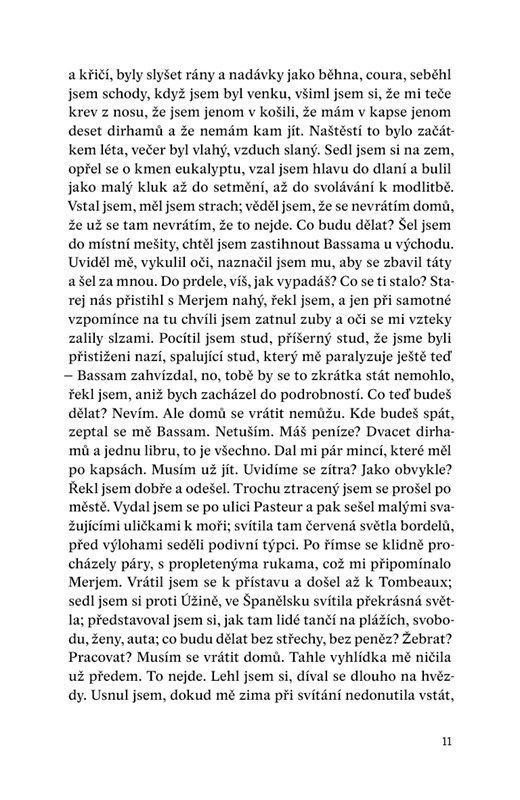 a křičí, byly slyšet rány a nadávky jako běhna, coura, seběhl jsem schody, když jsem byl venku, všiml jsem si, že mi teče krev z nosu, že jsem jenom v košili, že mám v kapse jenom deset dirhamů a že nemám kam jít. Naštěstí to bylo začátkem léta, večer byl vlahý, vzduch slaný. Sedl jsem si na zem, opřel se o kmen eukalyptu, vzal jsem hlavu do dlaní a bulil jako malý kluk až do setmění, až do svolávání k modlitbě. Vstal jsem, měl jsem strach; věděl jsem, že se nevrátím domů, že už se tam nevrátím, že to nejde. Co budu dělat? Šel jsem do místní mešity, chtěl jsem zastihnout Bassama u východu. Uviděl mě, vykulil oči, naznačil jsem mu, aby se zbavil táty a šel za mnou. Do prdele, víš, jak vypadáš? Co se ti stalo? Starej nás přistihl s Merjem nahý, řekl jsem, a jen při samotné vzpomínce na tu chvíli jsem zatnul zuby a oči se mi vzteky zalily slzami. Pocítil jsem stud, příšerný stud, že jsme byli přistiženi nazí, spalující stud, který mě paralyzuje ještě teď – Bassam zahvízdal, no, tobě by se to zkrátka stát nemohlo, řekl jsem, aniž bych zacházel do podrobností. Co teď budeš dělat? Nevím. Ale domů se vrátit nemůžu. Kde budeš spát, zeptal se mě Bassam. Netuším. Máš peníze? Dvacet dirhamů a jednu libru, to je všechno. Dal mi pár mincí, které měl po kapsách. Musím už jít. Uvidíme se zítra? Jako obvykle? Řekl jsem dobře a odešel. Trochu ztracený jsem se prošel po městě. Vydal jsem se po ulici Pasteur a pak sešel malými svažujícími uličkami k moři; svítila tam červená světla bordelů, před výlohami seděli podivní týpci. Po římse se klidně procházely páry, s propletenýma rukama, což mi připomínalo Merjem. Vrátil jsem se k přístavu a došel až k Tombeaux; sedl jsem si proti Úžině, ve Španělsku svítila překrásná světla; představoval jsem si, jak tam lidé tančí na plážích, svobodu, ženy, auta; co budu dělat bez střechy, bez peněz? Žebrat? Pracovat? Musím se vrátit domů. Tahle vyhlídka mě ničila už předem. To nejde. Lehl jsem si, díval se dlouho na hvězdy. Usnul jsem, dokud mě zima při svítání nedonutila vstát,

11